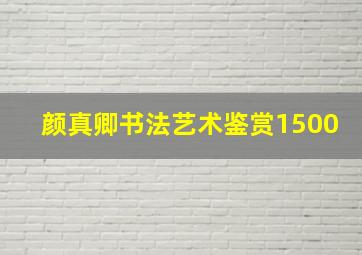 颜真卿书法艺术鉴赏1500